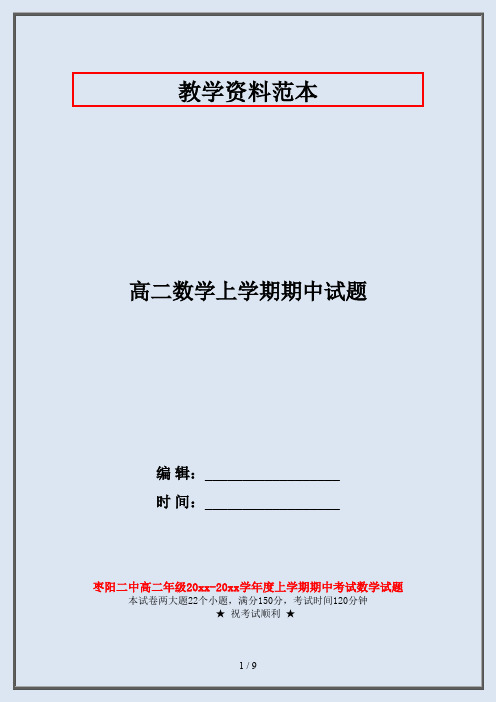 教学资料范本

高二数学上学期期中试题

编 辑：__________________

时 间：__________________

枣阳二中高二年级20xx-20xx学年度上学期期中考试数学试题

本试卷两大题22个小题，满分150分，考试时间120分钟

★ 祝考试顺利 ★

1 / 9